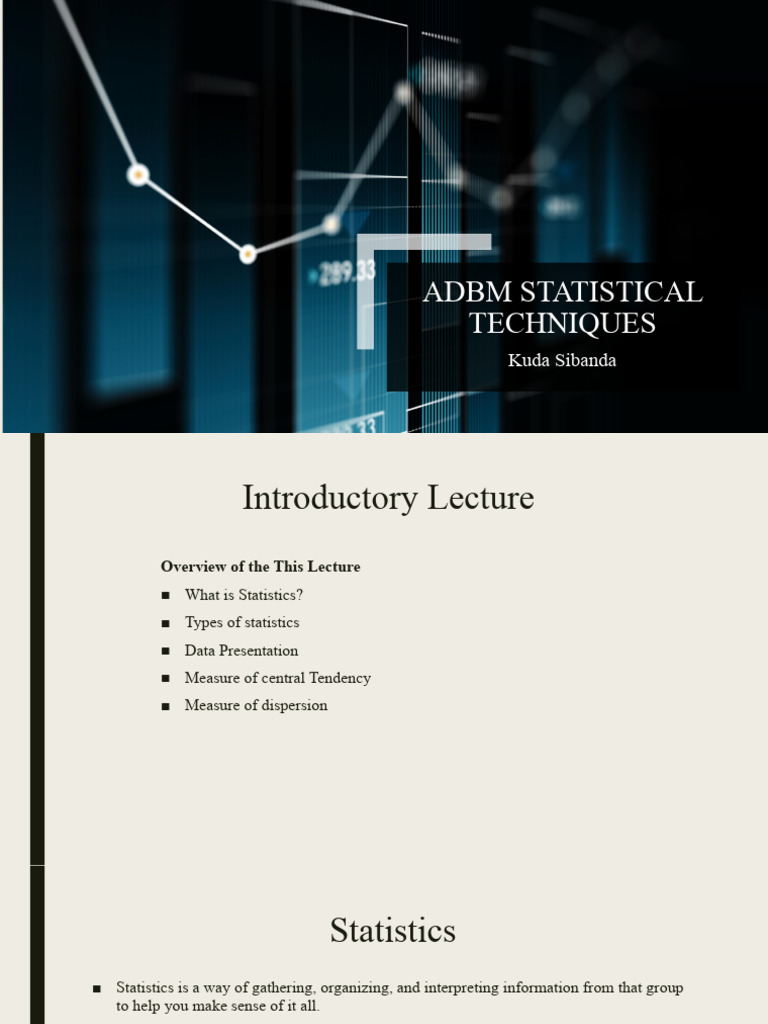 289.33

ADBM STATISTICAL TECHNIQUES

Kuda Sibanda

Introductory Lecture

Overview of the This Lecture

■ What is Statistics?
■ Types of statistics
■ Data Presentation
■ Measure of central Tendency
■ Measure of dispersion

Statistics

■ Statistics is a way of gathering, organizing, and interpreting information from that group to help you make sense of it all.